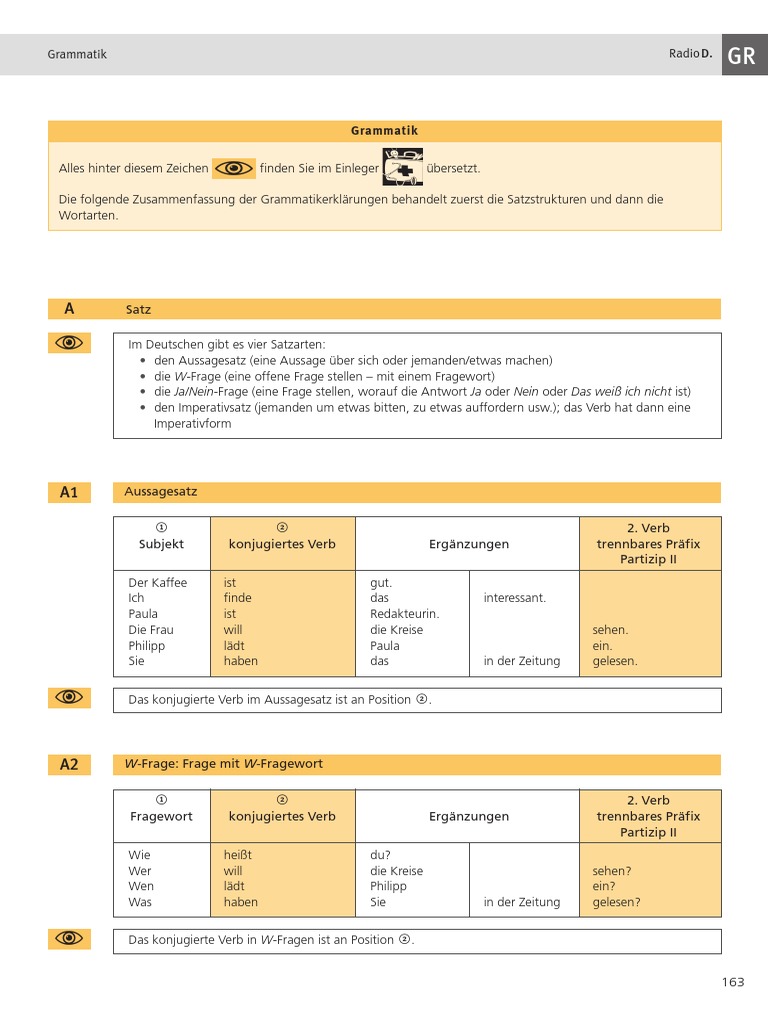 Grammatik

Radio D. GR

Grammatik

Alles hinter diesem Zeichen finden Sie im Einleger übersetzt.

Die folgende Zusammenfassung der Grammatikerklärungen behandelt zuerst die Satzstrukturen und dann die Wortarten.

A Satz

Im Deutschen gibt es vier Satzarten:
• den Aussagesatz (eine Aussage über sich oder jemanden/etwas machen)
• die W-Frage (eine offene Frage stellen – mit einem Fragewort)
• die Ja/Nein-Frage (eine Frage stellen, worauf die Antwort Ja oder Nein oder Das weiß ich nicht ist)
• den Imperativsatz (jemanden um etwas bitten, zu etwas auffordern usw.); das Verb hat dann eine Imperativform

A1 Aussagesatz

| ① Subjekt | ② konjugiertes Verb | Ergänzungen | | 2. Verb trennbares Präfix Partizip II |
|---|---|---|---|---|
| Der Kaffee | ist | gut. | | |
| Ich | finde | das | interessant. | |
| Paula | ist | Redakteurin. | | |
| Die Frau | will | die Kreise | | sehen. |
| Philipp | lädt | Paula | | ein. |
| Sie | haben | das | in der Zeitung | gelesen. |

Das konjugierte Verb im Aussagesatz ist an Position ②.

A2 W-Frage: Frage mit W-Fragewort

| ① Fragewort | ② konjugiertes Verb | Ergänzungen | | 2. Verb trennbares Präfix Partizip II |
|---|---|---|---|---|
| Wie | heißt | du? | | |
| Wer | will | die Kreise | | sehen? |
| Wen | lädt | Philipp | | ein? |
| Was | haben | Sie | in der Zeitung | gelesen? |

Das konjugierte Verb in W-Fragen ist an Position ②.

163